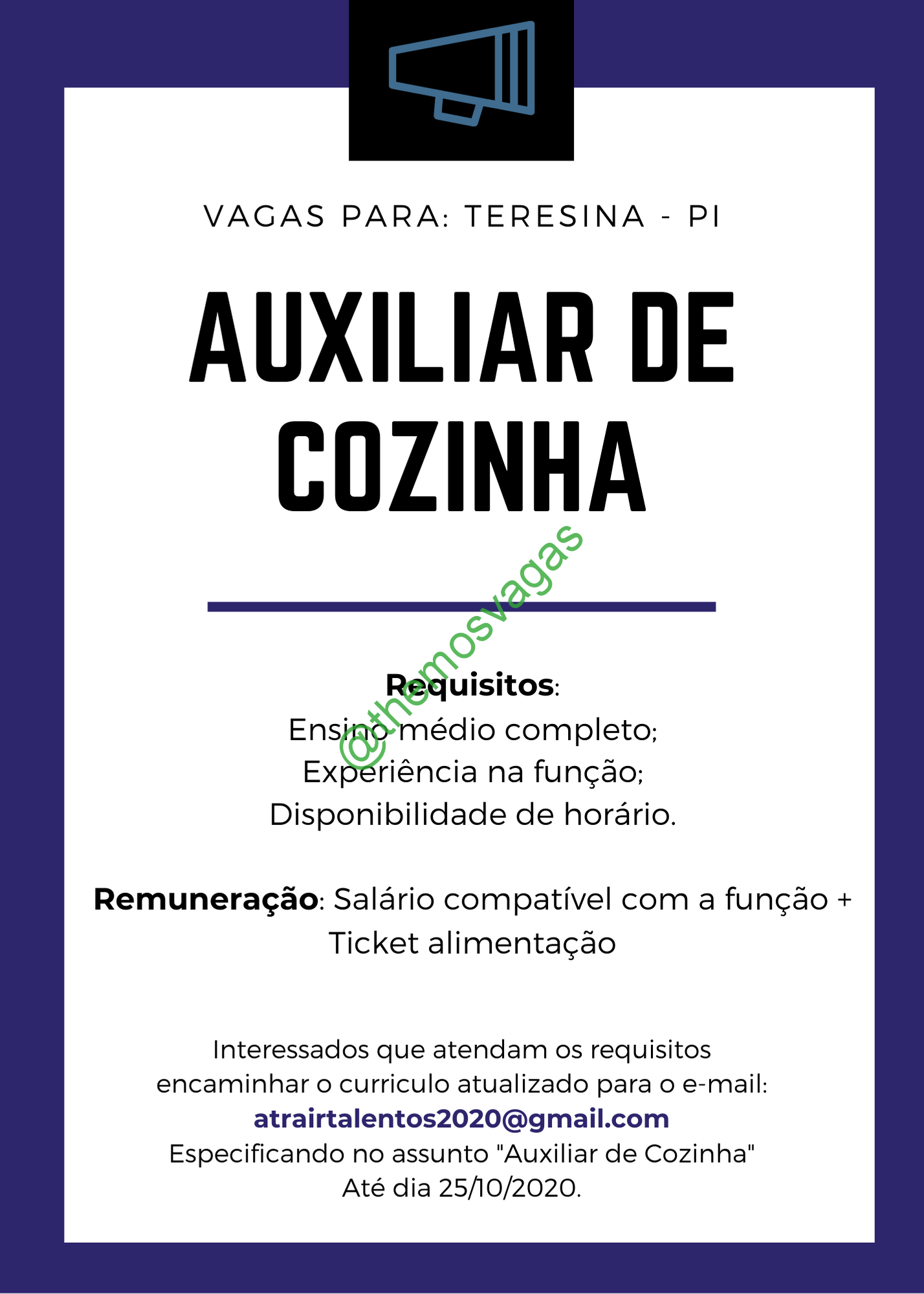 VAGAS PARA: TERESINA - PI

AUXILIAR DE COZINHA

@themosvagas

Requisitos:
Ensino médio completo;
Experiência na função;
Disponibilidade de horário.

Remuneração: Salário compatível com a função + Ticket alimentação

Interessados que atendam os requisitos encaminhar o curriculo atualizado para o e-mail:
atrairtalentos2020@gmail.com
Especificando no assunto "Auxiliar de Cozinha"
Até dia 25/10/2020.